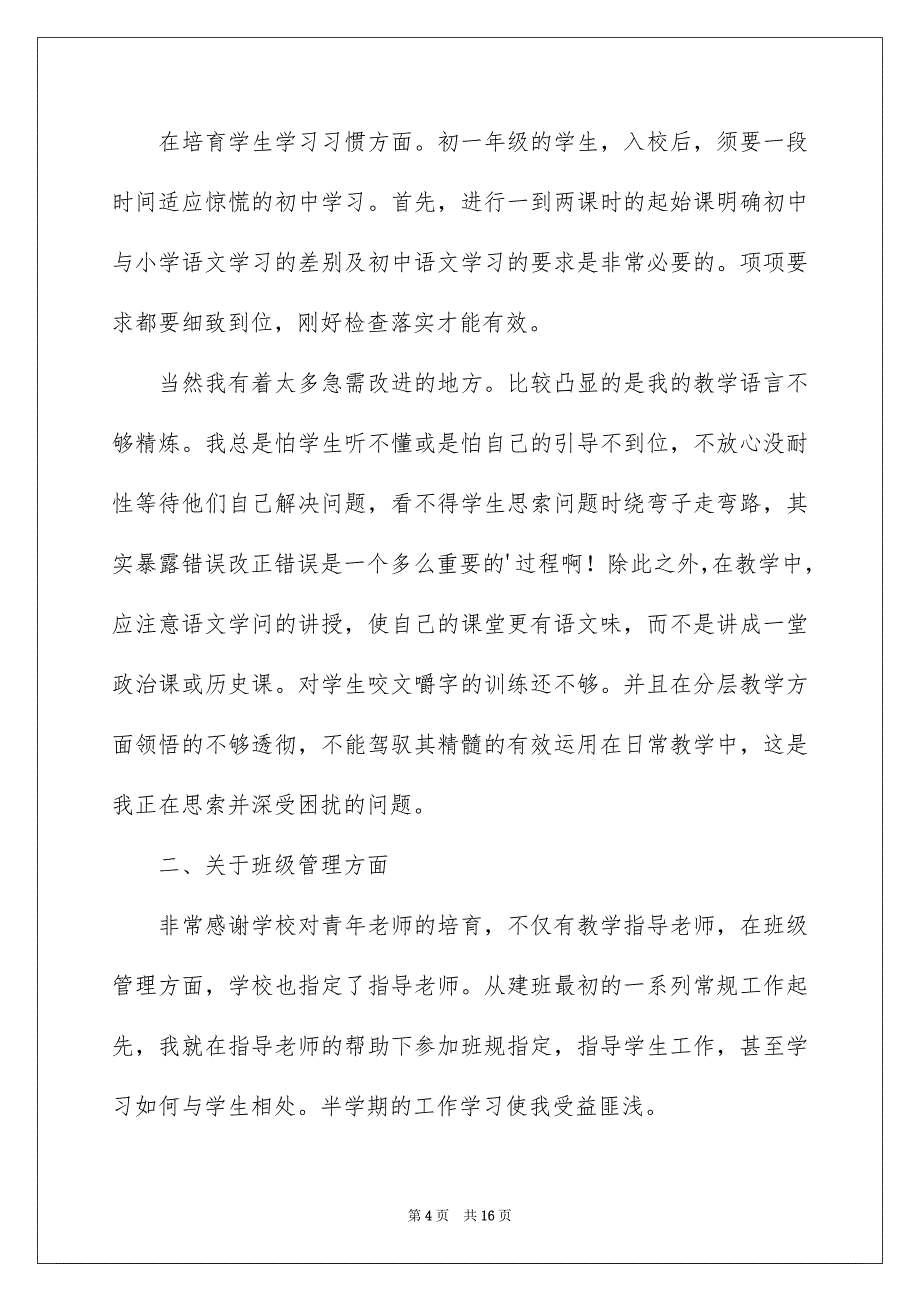 在培育学生学习习惯方面。初一年级的学生，入校后，须要一段时间适应惊慌的初中学习。首先，进行一到两课时的起始课明确初中与小学语文学习的差别及初中语文学习的要求是非常必要的。项项要求都要细致到位，刚好检查落实才能有效。

当然我有着太多急需改进的地方。比较凸显的是我的教学语言不够精炼。我总是怕学生听不懂或是怕自己的引导不到位，不放心没耐性等待他们自己解决问题，看不得学生思索问题时绕弯子走弯路，其实暴露错误改正错误是一个多么重要的'过程啊！除此之外，在教学中，应注意语文学问的讲授，使自己的课堂更有语文味，而不是讲成一堂政治课或历史课。对学生咬文嚼字的训练还不够。并且在分层教学方面领悟的不够透彻，不能驾驭其精髓的有效运用在日常教学中，这是我正在思索并深受困扰的问题。

二、关于班级管理方面

非常感谢学校对青年老师的培育，不仅有教学指导老师，在班级管理方面，学校也指定了指导老师。从建班最初的一系列常规工作起先，我就在指导老师的帮助下参加班规指定，指导学生工作，甚至学习如何与学生相处。半学期的工作学习使我受益匪浅。

第 4 页 共 16 页